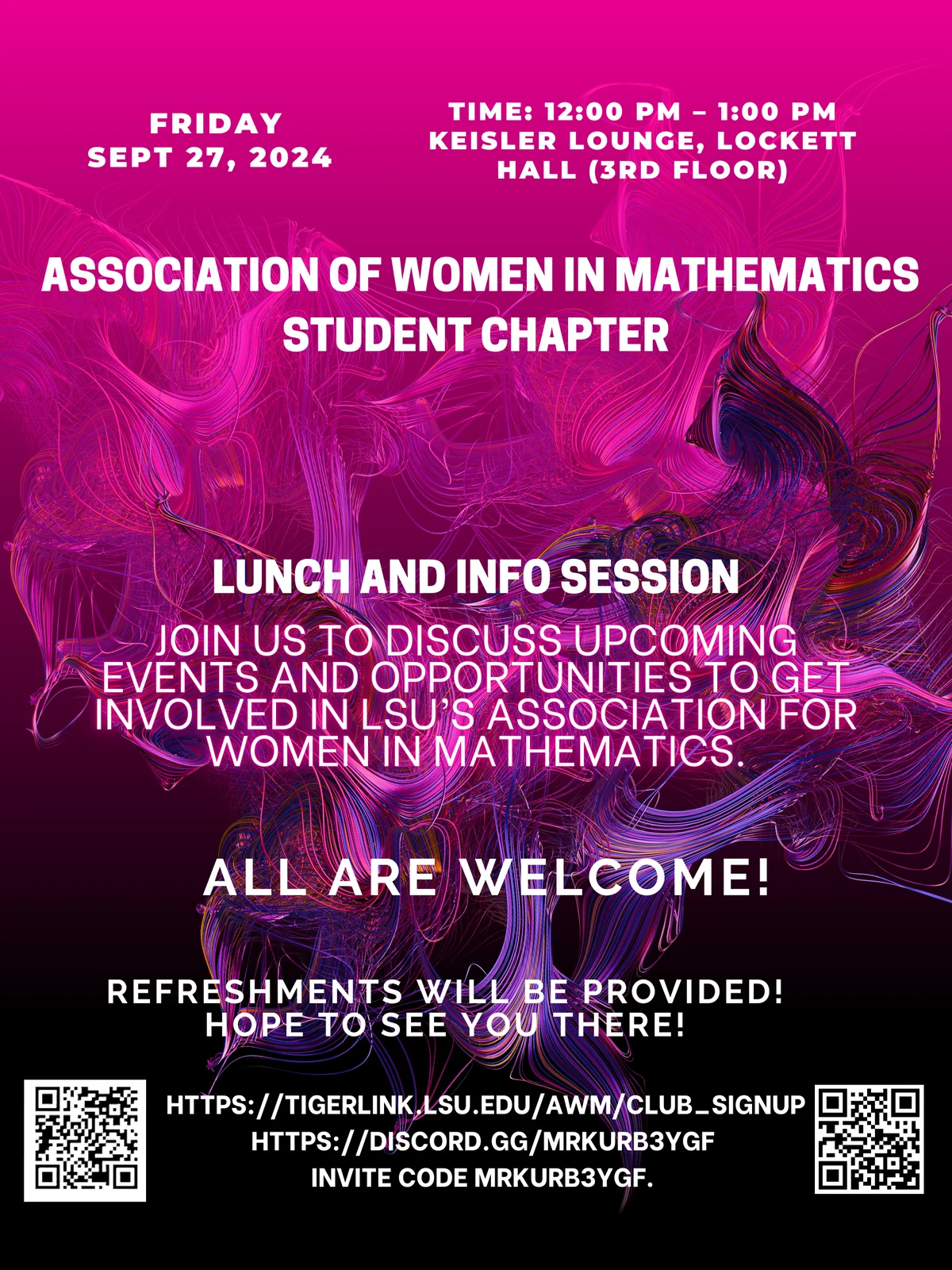 FRIDAY
SEPT 27, 2024

TIME: 12:00 PM – 1:00 PM
KEISLER LOUNGE, LOCKETT HALL (3RD FLOOR)

ASSOCIATION OF WOMEN IN MATHEMATICS
STUDENT CHAPTER

LUNCH AND INFO SESSION

JOIN US TO DISCUSS UPCOMING EVENTS AND OPPORTUNITIES TO GET INVOLVED IN LSU'S ASSOCIATION FOR WOMEN IN MATHEMATICS.

ALL ARE WELCOME!

REFRESHMENTS WILL BE PROVIDED!
HOPE TO SEE YOU THERE!

HTTPS://TIGERLINK.LSU.EDU/AWM/CLUB_SIGNUP
HTTPS://DISCORD.GG/MRKURB3YGF
INVITE CODE MRKURB3YGF.